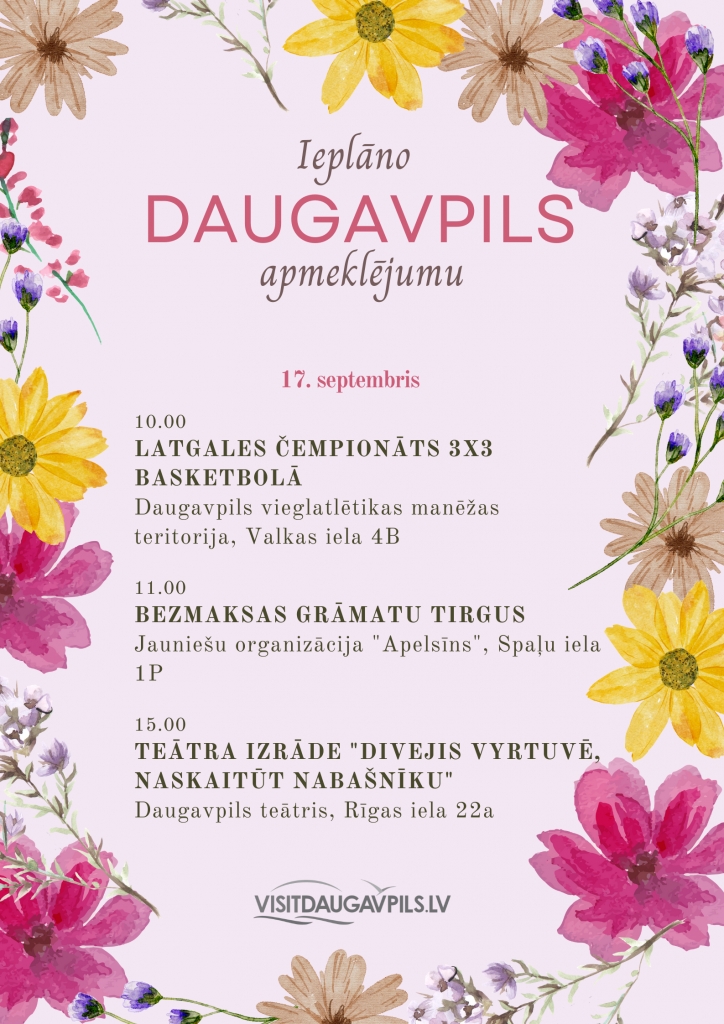 Ieplāno
DAUGAVPILS
apmeklējumu

17. septembris

10.00
LATGALES ČEMPIONĀTS 3X3 BASKETBOLĀ
Daugavpils vieglatlētikas manēžas teritorija, Valkas iela 4B

11.00
BEZMAKSAS GRĀMATU TIRGUS
Jauniešu organizācija "Apelsīns", Spaļu iela 1P

15.00
TEĀTRA IZRĀDE "DIVEJIS VYRTUVĒ, NASKAITŪT NABAŠNĪKU"
Daugavpils teātris, Rīgas iela 22a

VISITDAUGAVPILS.LV